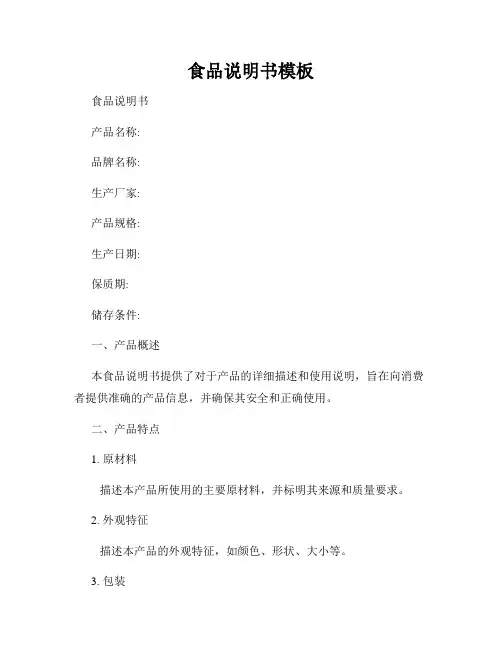 食品说明书模板

食品说明书

产品名称:

品牌名称:

生产厂家:

产品规格:

生产日期:

保质期:

储存条件:

一、产品概述

本食品说明书提供了对于产品的详细描述和使用说明，旨在向消费者提供准确的产品信息，并确保其安全和正确使用。

二、产品特点

1. 原材料

描述本产品所使用的主要原材料，并标明其来源和质量要求。

2. 外观特征

描述本产品的外观特征，如颜色、形状、大小等。

3. 包装